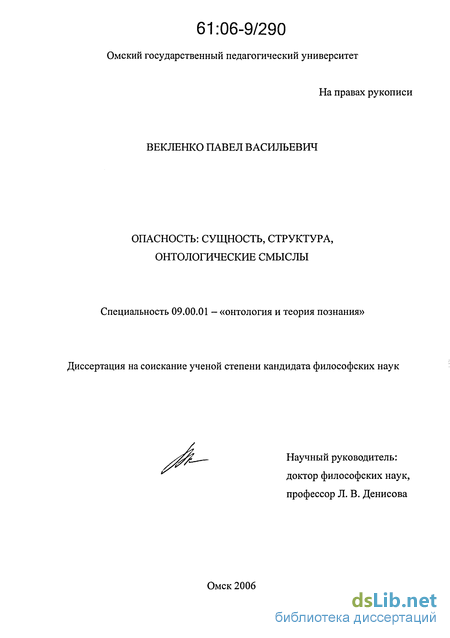 61:06-9/290

Омский государственный педагогический университет

На правах рукописи

ВЕКЛЕНКО ПАВЕЛ ВАСИЛЬЕВИЧ

ОПАСНОСТЬ: СУЩНОСТЬ, СТРУКТУРА, ОНТОЛОГИЧЕСКИЕ СМЫСЛЫ

Специальность 09.00.01 – «онтология и теория познания»

Диссертация на соискание ученой степени кандидата философских наук

Научный руководитель:
доктор философских наук,
профессор Л. В. Денисова

Омск 2006

dsLib.net
библиотека диссертаций